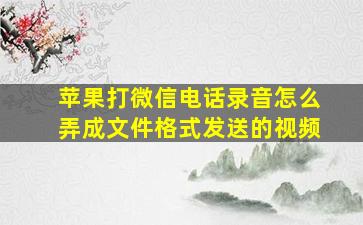 苹果打微信电话录音怎么弄成文件格式发送的视频